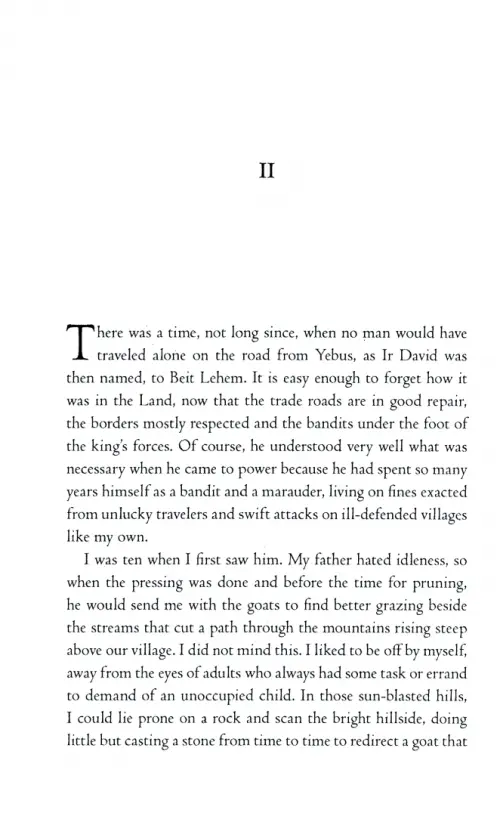 II

There was a time, not long since, when no man would have traveled alone on the road from Yebus, as Ir David was then named, to Beit Lehem. It is easy enough to forget how it was in the Land, now that the trade roads are in good repair, the borders mostly respected and the bandits under the foot of the king's forces. Of course, he understood very well what was necessary when he came to power because he had spent so many years himself as a bandit and a marauder, living on fines exacted from unlucky travelers and swift attacks on ill-defended villages like my own.

I was ten when I first saw him. My father hated idleness, so when the pressing was done and before the time for pruning, he would send me with the goats to find better grazing beside the streams that cut a path through the mountains rising steep above our village. I did not mind this. I liked to be off by myself, away from the eyes of adults who always had some task or errand to demand of an unoccupied child. In those sun-blasted hills, I could lie prone on a rock and scan the bright hillside, doing little but casting a stone from time to time to redirect a goat that